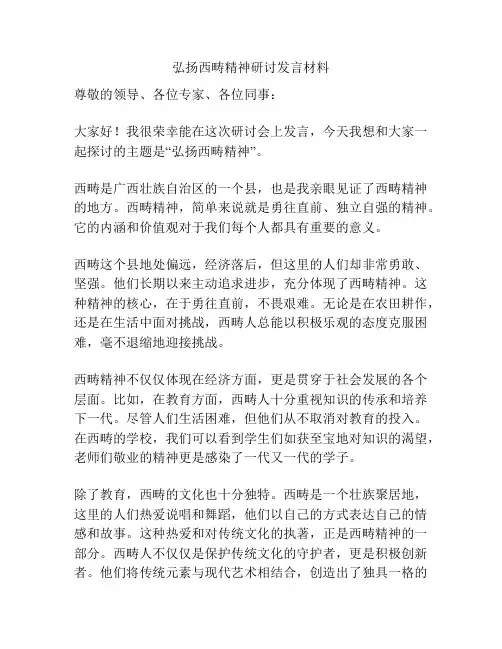 弘扬西畴精神研讨发言材料

尊敬的领导、各位专家、各位同事：

大家好！我很荣幸能在这次研讨会上发言，今天我想和大家一起探讨的主题是“弘扬西畴精神”。

西畴是广西壮族自治区的一个县，也是我亲眼见证了西畴精神的地方。西畴精神，简单来说就是勇往直前、独立自强的精神。它的内涵和价值观对于我们每个人都具有重要的意义。

西畴这个县地处偏远，经济落后，但这里的人们却非常勇敢、坚强。他们长期以来主动追求进步，充分体现了西畴精神。这种精神的核心，在于勇往直前，不畏艰难。无论是在农田耕作，还是在生活中面对挑战，西畴人总能以积极乐观的态度克服困难，毫不退缩地迎接挑战。

西畴精神不仅仅体现在经济方面，更是贯穿于社会发展的各个层面。比如，在教育方面，西畴人十分重视知识的传承和培养下一代。尽管人们生活困难，但他们从不取消对教育的投入。在西畴的学校，我们可以看到学生们如获至宝地对知识的渴望，老师们敬业的精神更是感染了一代又一代的学子。

除了教育，西畴的文化也十分独特。西畴是一个壮族聚居地，这里的人们热爱说唱和舞蹈，他们以自己的方式表达自己的情感和故事。这种热爱和对传统文化的执著，正是西畴精神的一部分。西畴人不仅仅是保护传统文化的守护者，更是积极创新者。他们将传统元素与现代艺术相结合，创造出了独具一格的